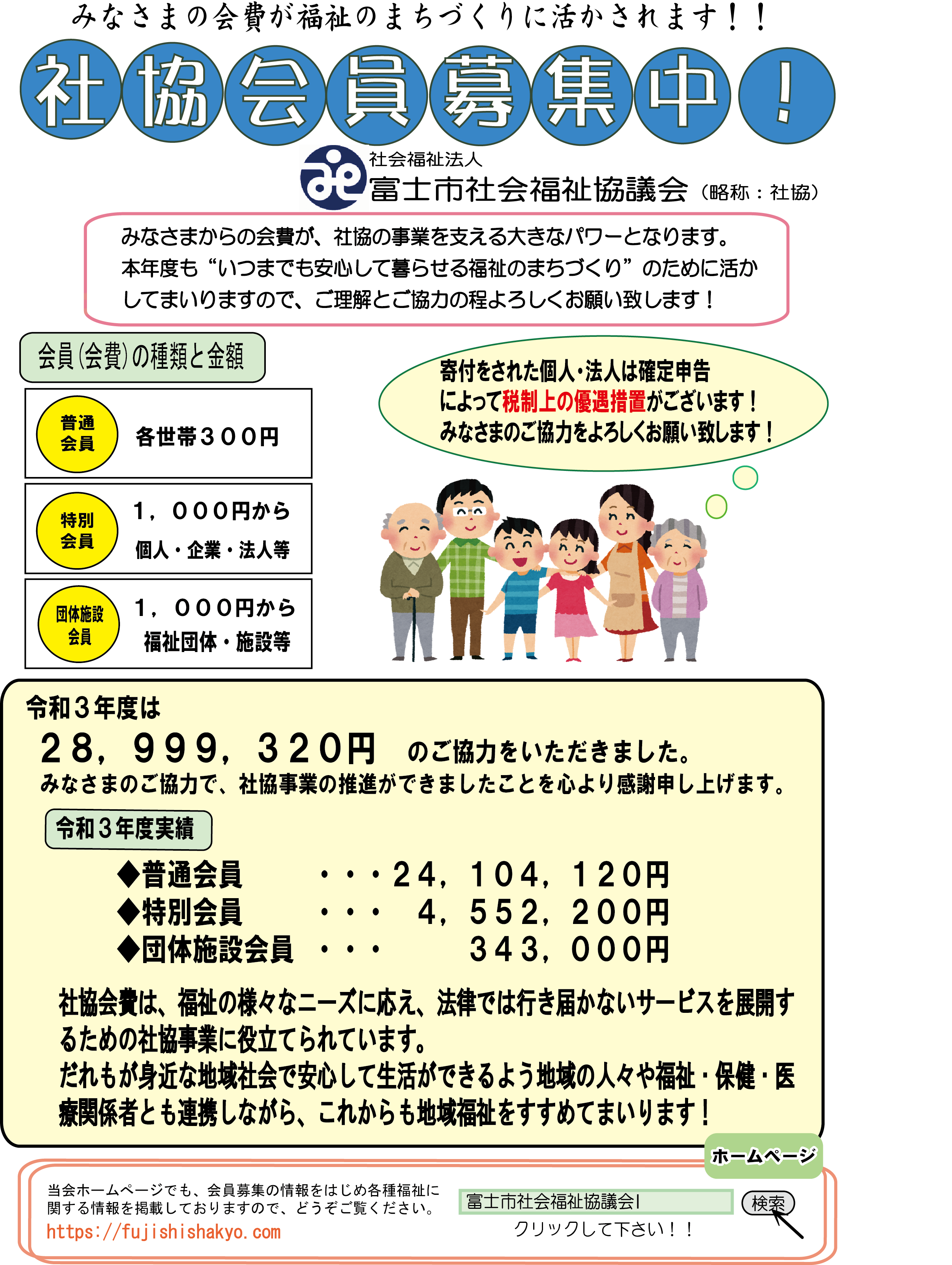 みなさまの会費が福祉のまちづくりに活かされます！！

社協会員募集中！

社会福祉法人
富士市社会福祉協議会（略称：社協）

みなさまからの会費が、社協の事業を支える大きなパワーとなります。本年度も“いつまでも安心して暮らせる福祉のまちづくり”のために活かしてまいりますので、ご理解とご協力の程よろしくお願い致します！

会員（会費）の種類と金額

普通会員 各世帯３００円

特別会員 １，０００円から
個人・企業・法人等

団体施設会員 １，０００円から
福祉団体・施設等

寄付をされた個人・法人は確定申告によって税制上の優遇措置がございます！
みなさまのご協力をよろしくお願い致します！

令和３年度は
２８，９９９，３２０円 のご協力をいただきました。
みなさまのご協力で、社協事業の推進ができましたことを心より感謝申し上げます。

令和３年度実績
◆普通会員 ・・・２４，１０４，１２０円
◆特別会員 ・・・ ４，５５２，２００円
◆団体施設会員 ・・・ ３４３，０００円

社協会費は、福祉の様々なニーズに応え、法律では行き届かないサービスを展開するための社協事業に役立てられています。
だれもが身近な地域社会で安心して生活ができるよう地域の人々や福祉・保健・医療関係者とも連携しながら、これからも地域福祉をすすめてまいります！

ホームページ

当会ホームページでも、会員募集の情報をはじめ各種福祉に関する情報を掲載しておりますので、どうぞご覧ください。
https://fujishishakyo.com

富士市社会福祉協議会 検索
クリックして下さい！！